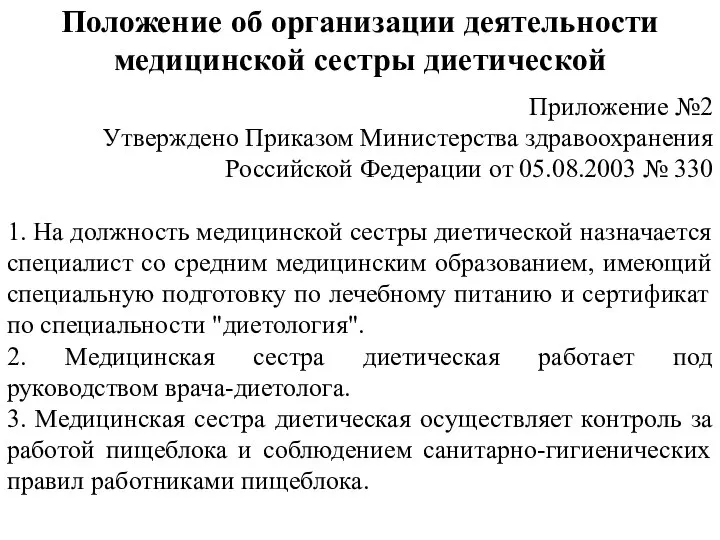 Положение об организации деятельности медицинской сестры диетической

Приложение №2
Утверждено Приказом Министерства здравоохранения
Российской Федерации от 05.08.2003 № 330

1. На должность медицинской сестры диетической назначается специалист со средним медицинским образованием, имеющий специальную подготовку по лечебному питанию и сертификат по специальности "диетология".
2. Медицинская сестра диетическая работает под руководством врача-диетолога.
3. Медицинская сестра диетическая осуществляет контроль за работой пищеблока и соблюдением санитарно-гигиенических правил работниками пищеблока.